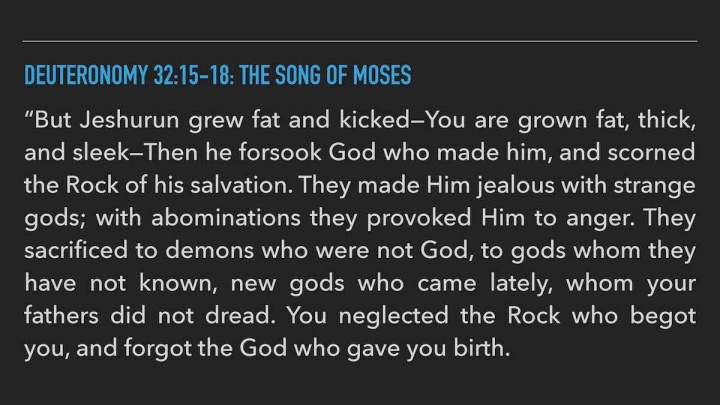 DEUTERONOMY 32:15-18: THE SONG OF MOSES

"But Jeshurun grew fat and kicked—You are grown fat, thick, and sleek—Then he forsook God who made him, and scorned the Rock of his salvation. They made Him jealous with strange gods; with abominations they provoked Him to anger. They sacrificed to demons who were not God, to gods whom they have not known, new gods who came lately, whom your fathers did not dread. You neglected the Rock who begot you, and forgot the God who gave you birth.